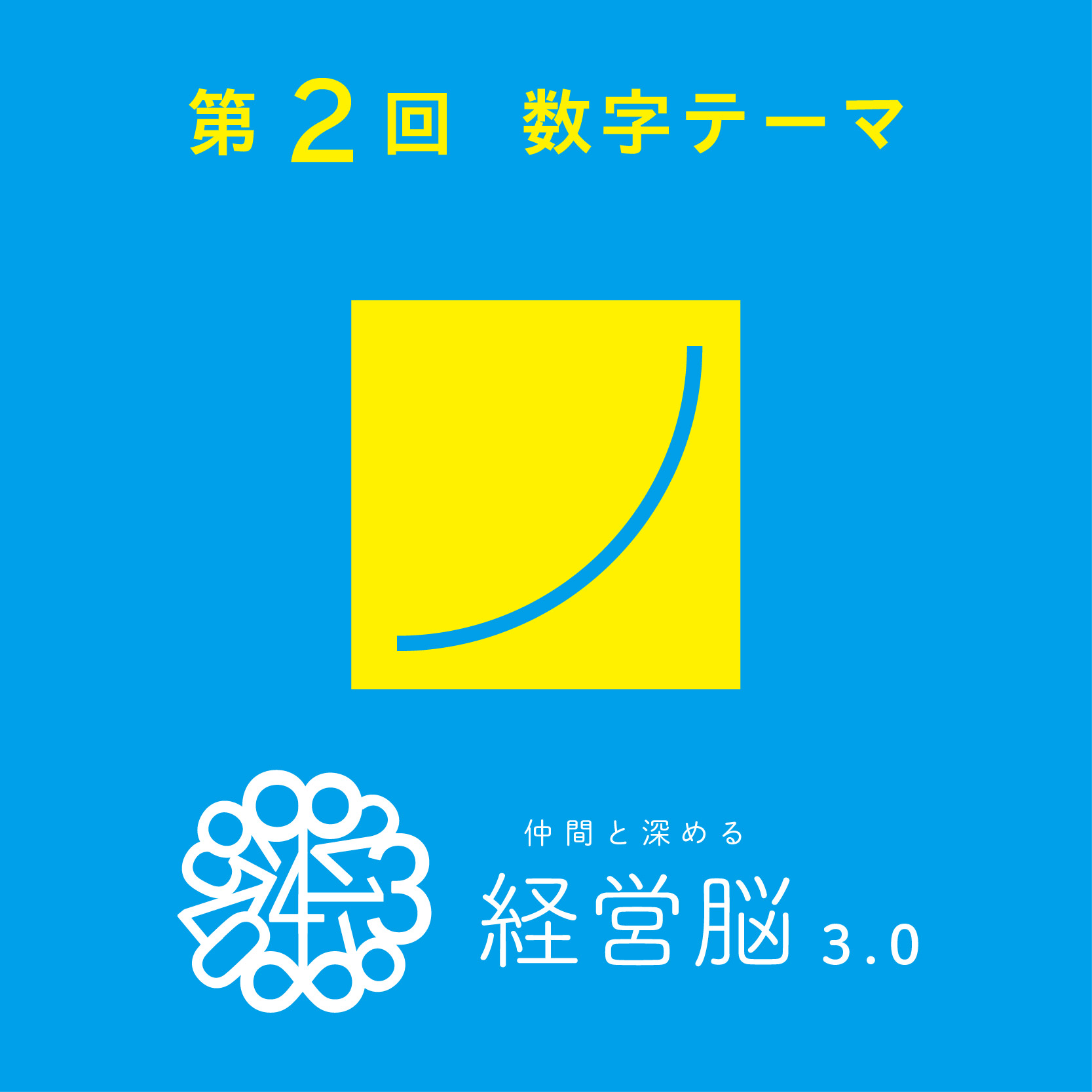 第2回　数字テーマ

仲間と深める
経営脳 3.0